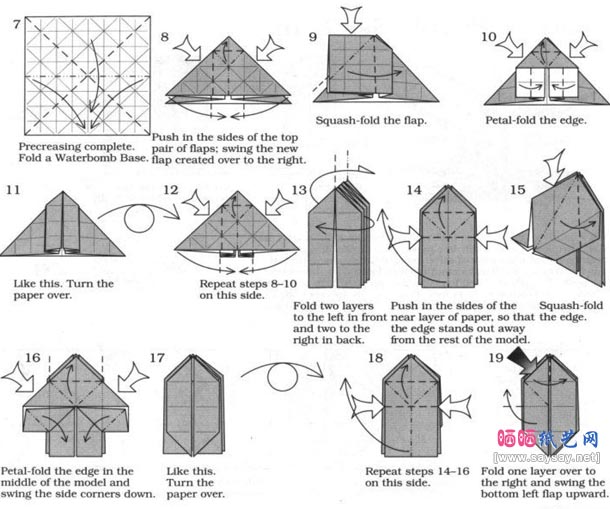 7

Precreasing complete. Fold a Waterbomb Base.

8

Push in the sides of the top pair of flaps; swing the new flap created over to the right.

9

Squash-fold the flap.

10

Petal-fold the edge.

11

Like this. Turn the paper over.

12

Repeat steps 8–10 on this side.

13

Fold two layers to the left in front and two to the right in back.

14

Push in the sides of the near layer of paper, so that the edge stands out away from the rest of the model.

15

Squash-fold the edge.

16

Petal-fold the edge in the middle of the model and swing the side corners down.

17

Like this. Turn the paper over.

18

Repeat steps 14–16 on this side.

19

Fold one layer over to the right and swing the bottom left flap upward.

晒晒纸艺网
[www.saysay.net]